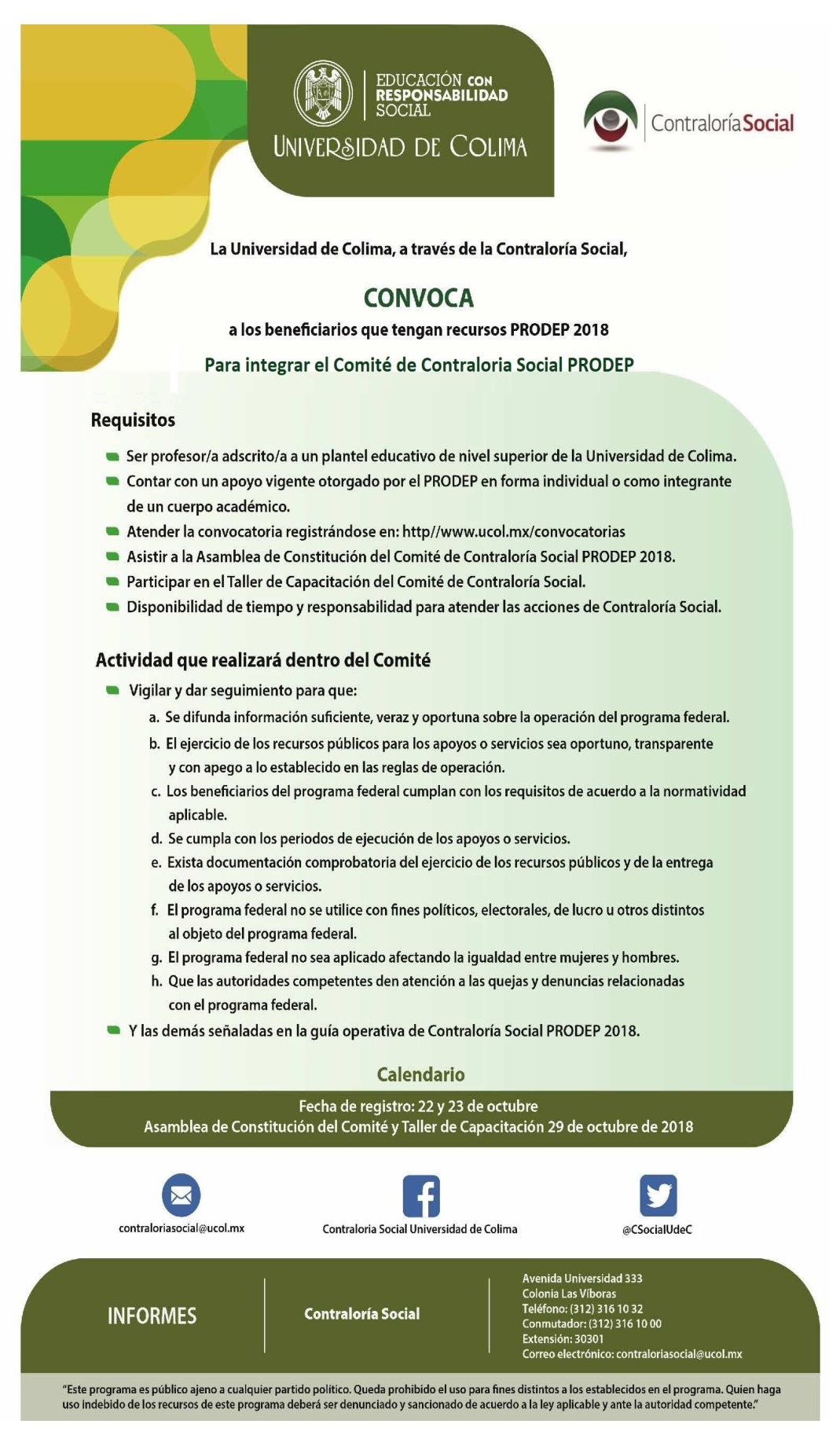 EDUCACIÓN CON RESPONSABILIDAD SOCIAL
UNIVERSIDAD DE COLIMA

ContraloríaSocial

La Universidad de Colima, a través de la Contraloría Social,

CONVOCA

a los beneficiarios que tengan recursos PRODEP 2018

Para integrar el Comité de Contraloria Social PRODEP

Requisitos

Ser profesor/a adscrito/a a un plantel educativo de nivel superior de la Universidad de Colima.
Contar con un apoyo vigente otorgado por el PRODEP en forma individual o como integrante de un cuerpo académico.
Atender la convocatoria registrándose en: http//www.ucol.mx/convocatorias
Asistir a la Asamblea de Constitución del Comité de Contraloría Social PRODEP 2018.
Participar en el Taller de Capacitación del Comité de Contraloría Social.
Disponibilidad de tiempo y responsabilidad para atender las acciones de Contraloría Social.

Actividad que realizará dentro del Comité

Vigilar y dar seguimiento para que:
a. Se difunda información suficiente, veraz y oportuna sobre la operación del programa federal.
b. El ejercicio de los recursos públicos para los apoyos o servicios sea oportuno, transparente y con apego a lo establecido en las reglas de operación.
c. Los beneficiarios del programa federal cumplan con los requisitos de acuerdo a la normatividad aplicable.
d. Se cumpla con los periodos de ejecución de los apoyos o servicios.
e. Exista documentación comprobatoria del ejercicio de los recursos públicos y de la entrega de los apoyos o servicios.
f. El programa federal no se utilice con fines políticos, electorales, de lucro u otros distintos al objeto del programa federal.
g. El programa federal no sea aplicado afectando la igualdad entre mujeres y hombres.
h. Que las autoridades competentes den atención a las quejas y denuncias relacionadas con el programa federal.
Y las demás señaladas en la guía operativa de Contraloría Social PRODEP 2018.

Calendario

Fecha de registro: 22 y 23 de octubre
Asamblea de Constitución del Comité y Taller de Capacitación 29 de octubre de 2018

contraloriasocial@ucol.mx
Contraloria Social Universidad de Colima
@CSocialUdeC

INFORMES

Contraloría Social

Avenida Universidad 333
Colonia Las Víboras
Teléfono: (312) 316 10 32
Conmutador: (312) 316 10 00
Extensión: 30301
Correo electrónico: contraloriasocial@ucol.mx

"Este programa es público ajeno a cualquier partido político. Queda prohibido el uso para fines distintos a los establecidos en el programa. Quien haga uso indebido de los recursos de este programa deberá ser denunciado y sancionado de acuerdo a la ley aplicable y ante la autoridad competente."